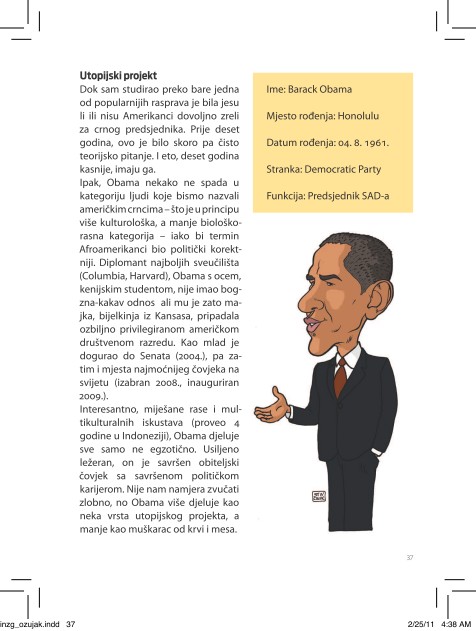 **Utopijski projekt**

Dok sam studirao preko bare jedna od popularnijih rasprava je bila jesu li ili nisu Amerikanci dovoljno zreli za crnog predsjednika. Prije deset godina, ovo je bilo skoro pa čisto teorijsko pitanje. I eto, deset godina kasnije, imaju ga.

Ipak, Obama nekako ne spada u kategoriju ljudi koje bismo nazvali američkim crncima – što je u principu više kulturološka, a manje biološko-rasna kategorija – iako bi termin Afroamerikanci bio politički korektniji. Diplomant najboljih sveučilišta (Columbia, Harvard), Obama s ocem, kenijskim studentom, nije imao bogzna-kakav odnos ali mu je zato majka, bijelkinja iz Kansasa, pripadala ozbiljno privilegiranom američkom društvenom razredu. Kao mlad je dogurao do Senata (2004.), pa zatim i mjesta najmoćnijeg čovjeka na svijetu (izabran 2008., inauguriran 2009.).

Interesantno, miješane rase i multikulturalnih iskustava (proveo 4 godine u Indoneziji), Obama djeluje sve samo ne egzotično. Usiljeno ležeran, on je savršen obiteljski čovjek sa savršenom političkom karijerom. Nije nam namjera zvučati zlobno, no Obama više djeluje kao neka vrsta utopijskog projekta, a manje kao muškarac od krvi i mesa.

Ime: Barack Obama

Mjesto rođenja: Honolulu

Datum rođenja: 04. 8. 1961.

Stranka: Democratic Party

Funkcija: Predsjednik SAD-a

37

inzg_ozujak.indd 37 2/25/11 4:38 AM